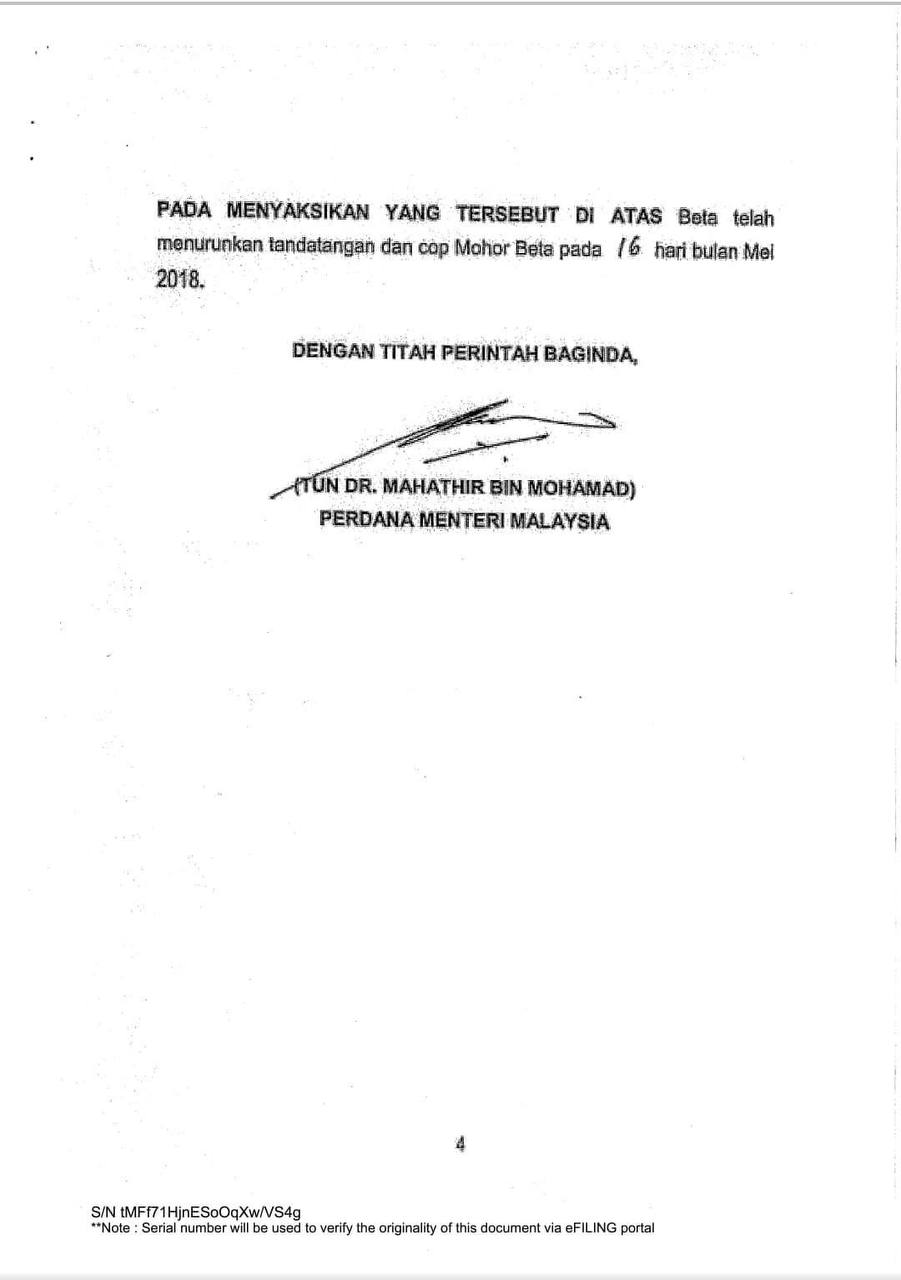 PADA MENYAKSIKAN YANG TERSEBUT DI ATAS Beta telah menurunkan tandatangan dan cop Mohor Beta pada 16 hari bulan Mei 2018.

DENGAN TITAH PERINTAH BAGINDA,

(TUN DR. MAHATHIR BIN MOHAMAD)
PERDANA MENTERI MALAYSIA

4

S/N tMFf71HjnESoOqXw/VS4g
**Note : Serial number will be used to verify the originality of this document via eFILING portal